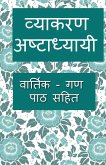 व्याकरण अष्टाध्यायी

वार्तिक - गण पाठ सहित